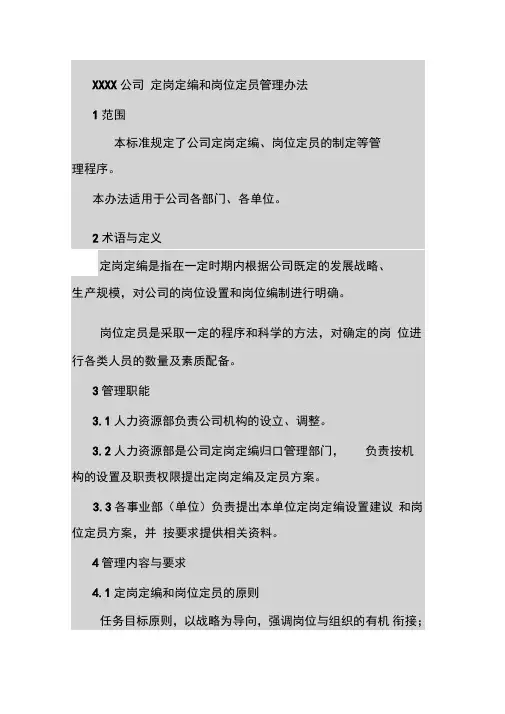 XXXX 公司 定岗定编和岗位定员管理办法

1 范围

本标准规定了公司定岗定编、岗位定员的制定等管理程序。

本办法适用于公司各部门、各单位。

2 术语与定义

定岗定编是指在一定时期内根据公司既定的发展战略、生产规模，对公司的岗位设置和岗位编制进行明确。

岗位定员是采取一定的程序和科学的方法，对确定的岗 位进行各类人员的数量及素质配备。

3 管理职能

3.1 人力资源部负责公司机构的设立、调整。

3.2 人力资源部是公司定岗定编归口管理部门， 负责按机构的设置及职责权限提出定岗定编及定员方案。

3.3 各事业部（单位）负责提出本单位定岗定编设置建议 和岗位定员方案，并 按要求提供相关资料。

4 管理内容与要求

4.1 定岗定编和岗位定员的原则

任务目标原则，以战略为导向，强调岗位与组织的有机 衔接；